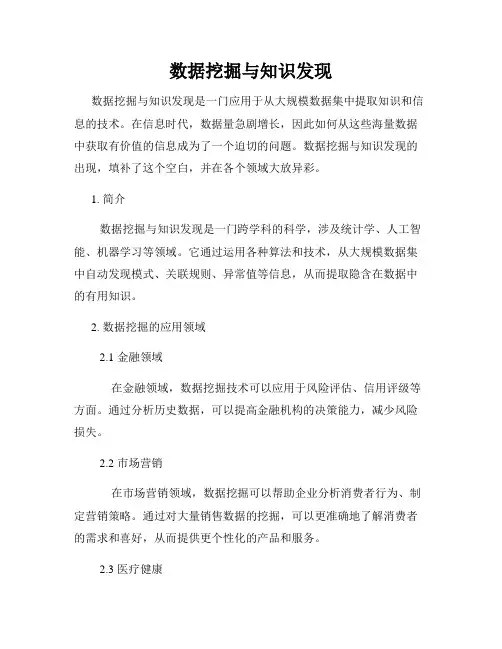 数据挖掘与知识发现

数据挖掘与知识发现是一门应用于从大规模数据集中提取知识和信息的技术。在信息时代，数据量急剧增长，因此如何从这些海量数据中获取有价值的信息成为了一个迫切的问题。数据挖掘与知识发现的出现，填补了这个空白，并在各个领域大放异彩。

1. 简介

数据挖掘与知识发现是一门跨学科的科学，涉及统计学、人工智能、机器学习等领域。它通过运用各种算法和技术，从大规模数据集中自动发现模式、关联规则、异常值等信息，从而提取隐含在数据中的有用知识。

2. 数据挖掘的应用领域

2.1 金融领域

在金融领域，数据挖掘技术可以应用于风险评估、信用评级等方面。通过分析历史数据，可以提高金融机构的决策能力，减少风险损失。

2.2 市场营销

在市场营销领域，数据挖掘可以帮助企业分析消费者行为、制定营销策略。通过对大量销售数据的挖掘，可以更准确地了解消费者的需求和喜好，从而提供更个性化的产品和服务。

2.3 医疗健康